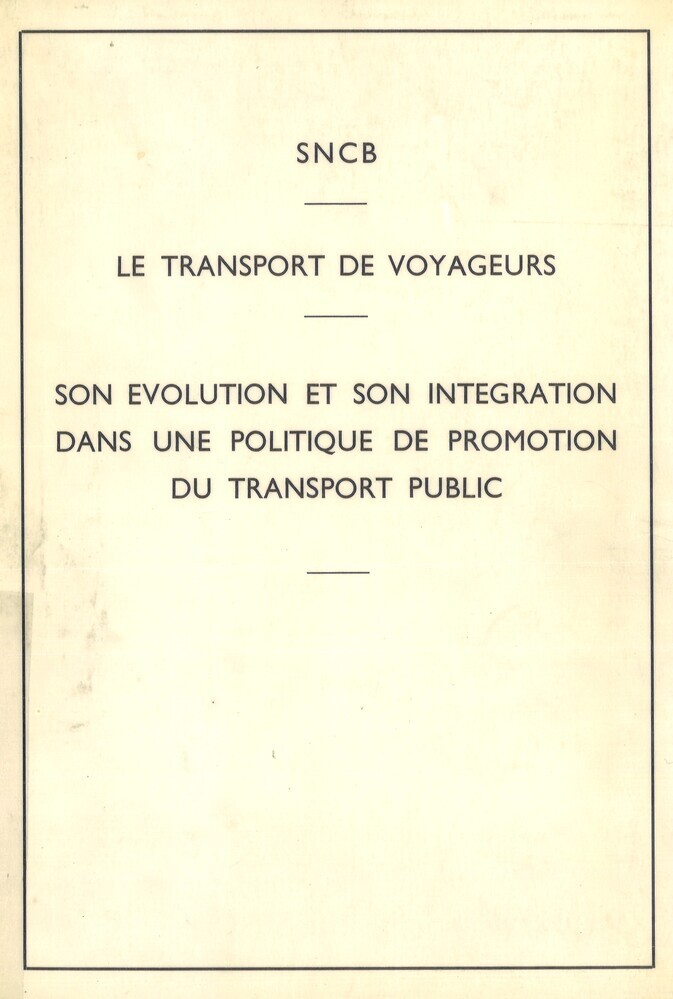 SNCB

LE TRANSPORT DE VOYAGEURS

SON EVOLUTION ET SON INTEGRATION DANS UNE POLITIQUE DE PROMOTION DU TRANSPORT PUBLIC